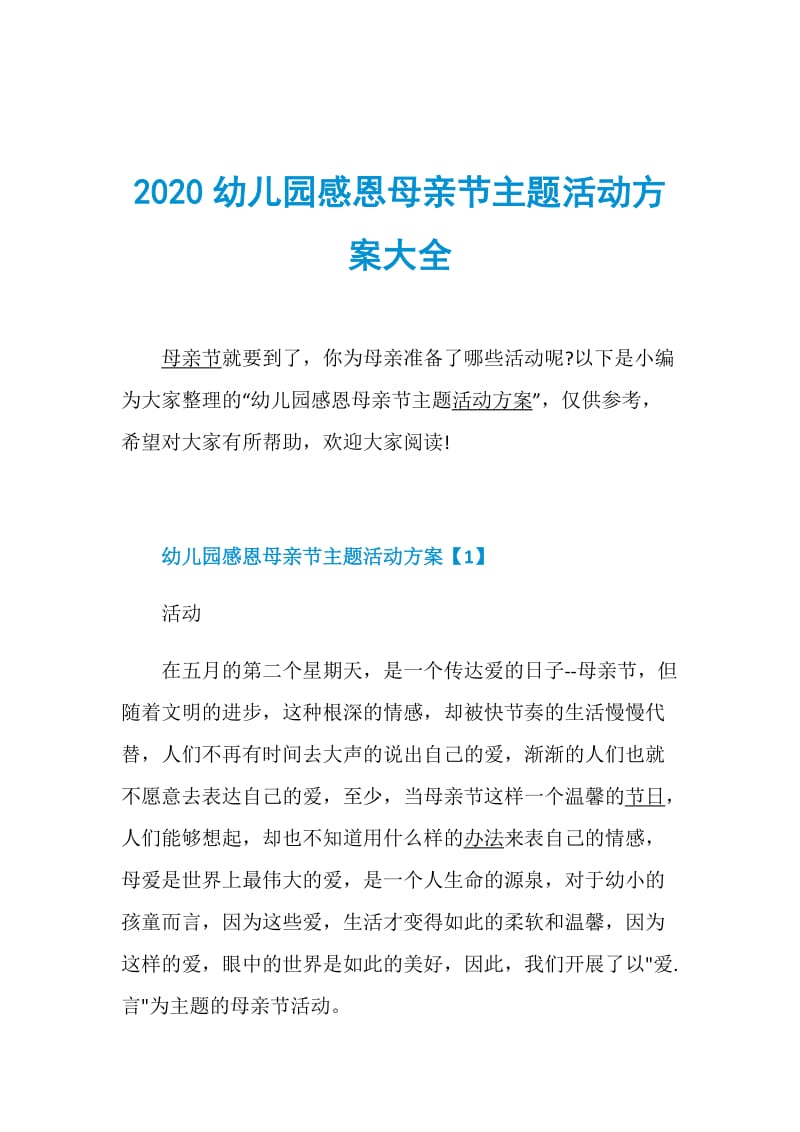 2020 幼儿园感恩母亲节主题活动方案大全

母亲节就要到了，你为母亲准备了哪些活动呢?以下是小编为大家整理的“幼儿园感恩母亲节主题活动方案”，仅供参考，希望对大家有所帮助，欢迎大家阅读!

幼儿园感恩母亲节主题活动方案【1】

活动

在五月的第二个星期天，是一个传达爱的日子--母亲节，但随着文明的进步，这种根深的情感，却被快节奏的生活慢慢代替，人们不再有时间去大声的说出自己的爱，渐渐的人们也就不愿意去表达自己的爱，至少，当母亲节这样一个温馨的节日，人们能够想起，却也不知道用什么样的办法来表自己的情感，母爱是世界上最伟大的爱，是一个人生命的源泉，对于幼小的孩童而言，因为这些爱，生活才变得如此的柔软和温馨，因为这样的爱，眼中的世界是如此的美好，因此，我们开展了以"爱.言"为主题的母亲节活动。